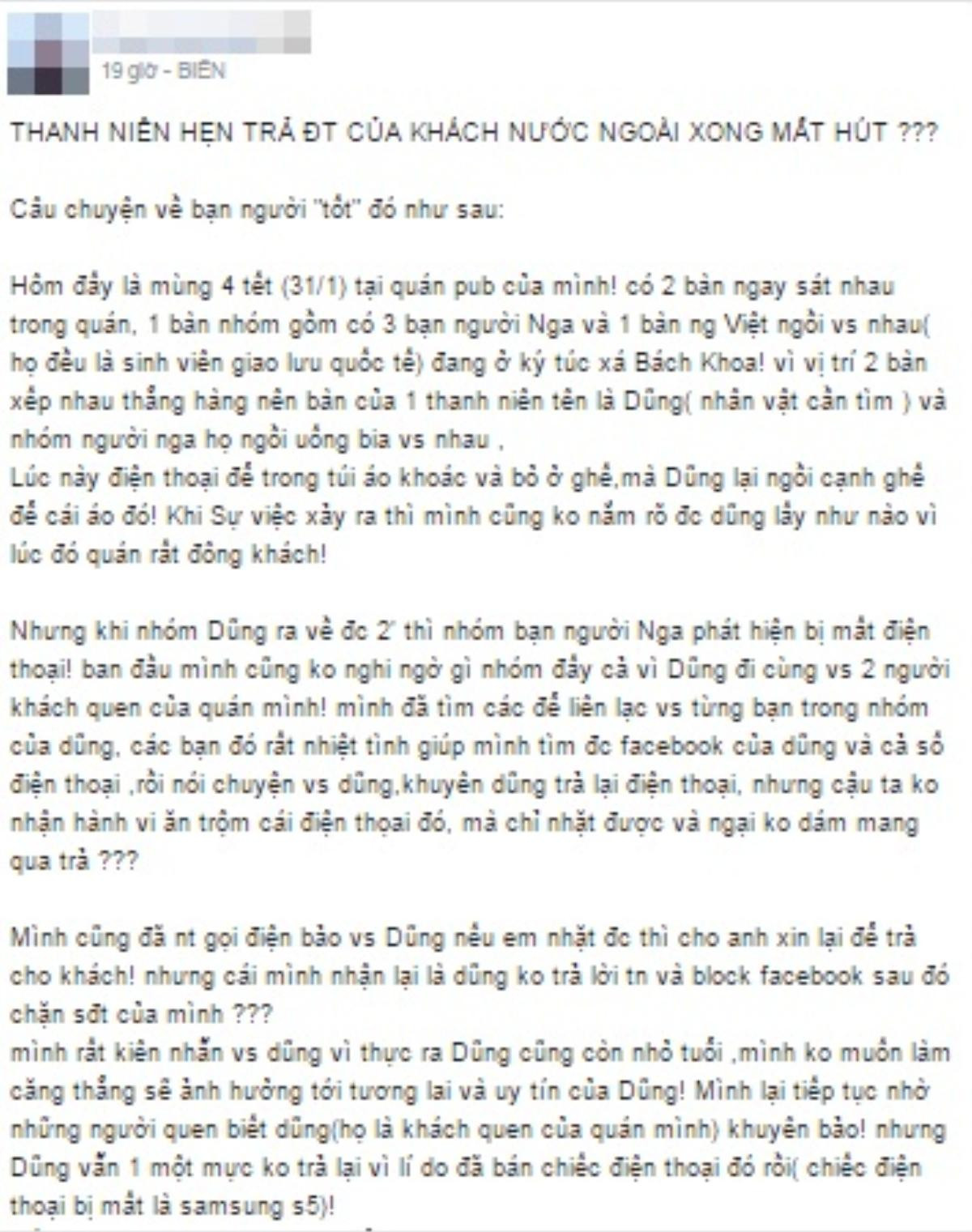 19 giờ - BIÊN

THANH NIÊN HẸN TRẢ ĐT CỦA KHÁCH NƯỚC NGOÀI XONG MẤT HÚT ???

Câu chuyện về bạn người "tốt" đó như sau:

Hôm đấy là mùng 4 tết (31/1) tại quán pub của mình! có 2 bàn ngay sát nhau trong quán, 1 bàn nhóm gồm có 3 bạn người Nga và 1 bàn ng Việt ngồi vs nhau( họ đều là sinh viên giao lưu quốc tế) đang ở ký túc xá Bách Khoa! vì vị trí 2 bàn xếp nhau thẳng hàng nên bàn của 1 thanh niên tên là Dũng( nhân vật cần tìm ) và nhóm người nga họ ngồi uống bia vs nhau ,
Lúc này điện thoại để trong túi áo khoác và bỏ ở ghế,mà Dũng lại ngồi cạnh ghế để cái áo đó! Khi Sự việc xảy ra thì mình cũng ko nắm rõ đc dũng lấy như nào vì lúc đó quán rất đông khách!

Nhưng khi nhóm Dũng ra về đc 2' thì nhóm bạn người Nga phát hiện bị mất điện thoại! ban đầu mình cũng ko nghi ngờ gì nhóm đấy cả vì Dũng đi cùng vs 2 người khách quen của quán mình! mình đã tìm các để liên lạc vs từng bạn trong nhóm của dũng, các bạn đó rất nhiệt tình giúp mình tìm đc facebook của dũng và cả số điện thoại ,rồi nói chuyện vs dũng,khuyên dũng trả lại điện thoại, nhưng cậu ta ko nhận hành vi ăn trộm cái điện thoại đó, mà chỉ nhặt được và ngại ko dám mang qua trả ???

Mình cũng đã nt gọi điện bảo vs Dũng nếu em nhặt đc thì cho anh xin lại để trả cho khách! nhưng cái mình nhận lại là dũng ko trả lời tn và block facebook sau đó chặn sđt của mình ???
mình rất kiên nhẫn vs dũng vì thực ra Dũng cũng còn nhỏ tuổi ,mình ko muốn làm căng thẳng sẽ ảnh hưởng tới tương lai và uy tín của Dũng! Mình lại tiếp tục nhờ những người quen biết dũng(họ là khách quen của quán mình) khuyên bảo! nhưng Dũng vẫn 1 một mực ko trả lại vì lí do đã bán chiếc điện thoại đó rồi( chiếc điện thoại bị mất là samsung s5)!